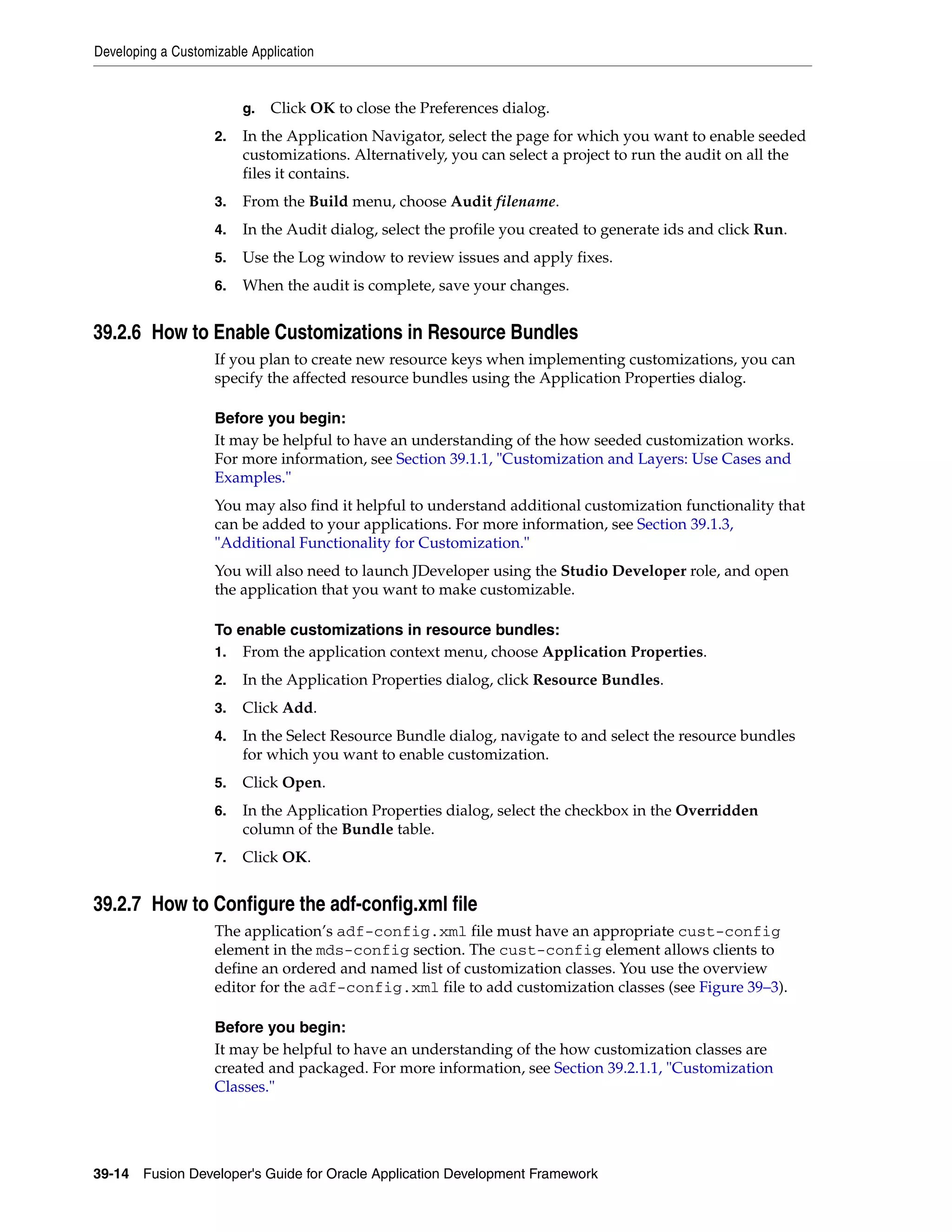 Developing a Customizable Application

g. Click OK to close the Preferences dialog.

2. In the Application Navigator, select the page for which you want to enable seeded customizations. Alternatively, you can select a project to run the audit on all the files it contains.

3. From the Build menu, choose Audit filename.

4. In the Audit dialog, select the profile you created to generate ids and click Run.

5. Use the Log window to review issues and apply fixes.

6. When the audit is complete, save your changes.

39.2.6 How to Enable Customizations in Resource Bundles

If you plan to create new resource keys when implementing customizations, you can specify the affected resource bundles using the Application Properties dialog.

Before you begin:

It may be helpful to have an understanding of the how seeded customization works. For more information, see Section 39.1.1, "Customization and Layers: Use Cases and Examples."

You may also find it helpful to understand additional customization functionality that can be added to your applications. For more information, see Section 39.1.3, "Additional Functionality for Customization."

You will also need to launch JDeveloper using the Studio Developer role, and open the application that you want to make customizable.

To enable customizations in resource bundles:

1. From the application context menu, choose Application Properties.

2. In the Application Properties dialog, click Resource Bundles.

3. Click Add.

4. In the Select Resource Bundle dialog, navigate to and select the resource bundles for which you want to enable customization.

5. Click Open.

6. In the Application Properties dialog, select the checkbox in the Overridden column of the Bundle table.

7. Click OK.

39.2.7 How to Configure the adf-config.xml file

The application's adf-config.xml file must have an appropriate cust-config element in the mds-config section. The cust-config element allows clients to define an ordered and named list of customization classes. You use the overview editor for the adf-config.xml file to add customization classes (see Figure 39–3).

Before you begin:

It may be helpful to have an understanding of the how customization classes are created and packaged. For more information, see Section 39.2.1.1, "Customization Classes."

39-14 Fusion Developer's Guide for Oracle Application Development Framework